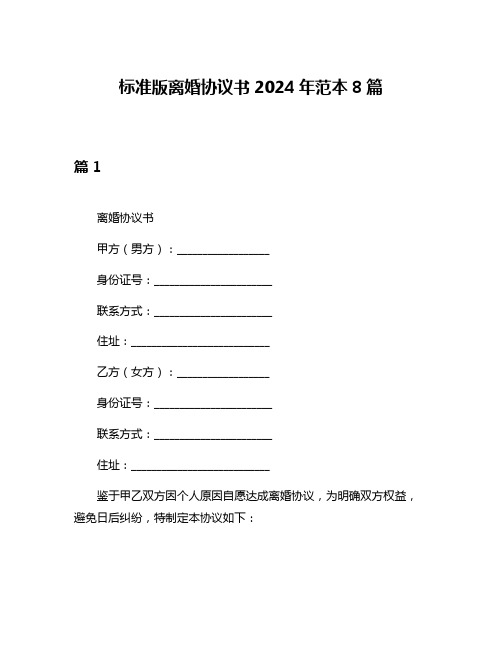 标准版离婚协议书 2024 年范本 8 篇

篇 1

离婚协议书

甲方（男方）：________________

身份证号：____________________

联系方式：____________________

住址：________________________

乙方（女方）：________________

身份证号：____________________

联系方式：____________________

住址：________________________

鉴于甲乙双方因个人原因自愿达成离婚协议，为明确双方权益，避免日后纠纷，特制定本协议如下：